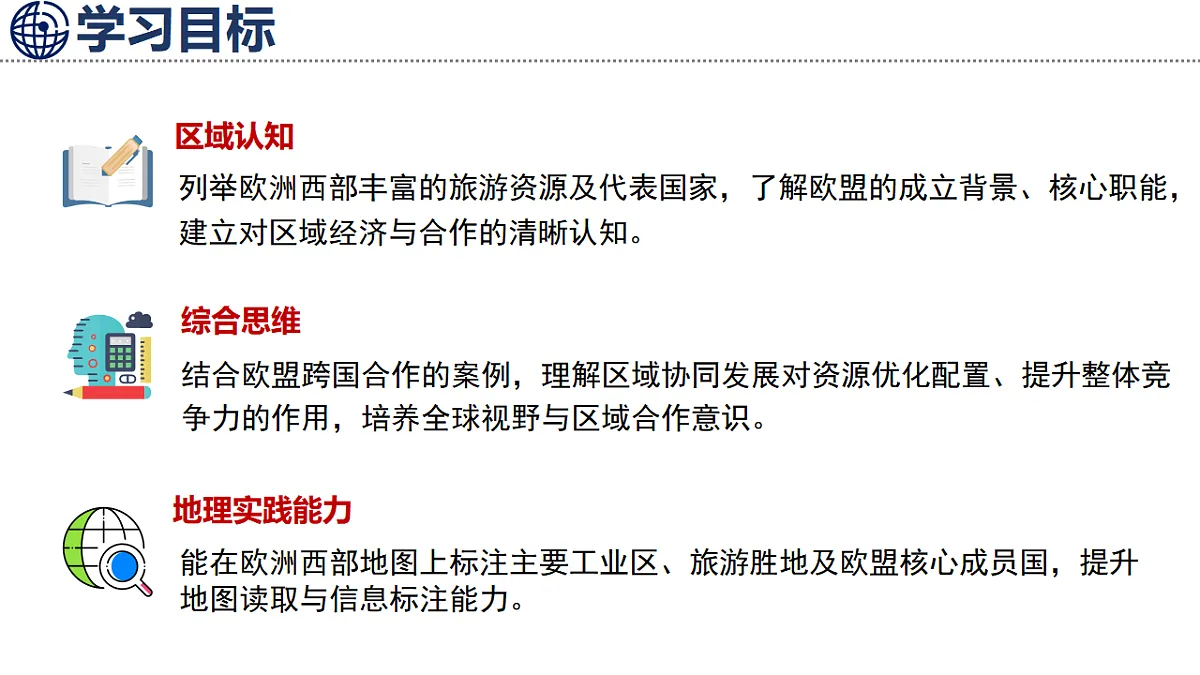 学习目标

区域认知

列举欧洲西部丰富的旅游资源及代表国家，了解欧盟的成立背景、核心职能，建立对区域经济与合作的清晰认知。

综合思维

结合欧盟跨国合作的案例，理解区域协同发展对资源优化配置、提升整体竞争力的作用，培养全球视野与区域合作意识。

地理实践能力

能在欧洲西部地图上标注主要工业区、旅游胜地及欧盟核心成员国，提升地图读取与信息标注能力。